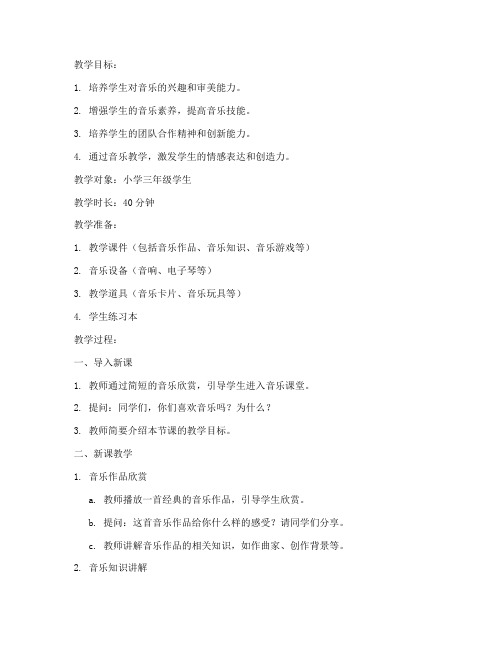 教学目标：

1. 培养学生对音乐的兴趣和审美能力。

2. 增强学生的音乐素养，提高音乐技能。

3. 培养学生的团队合作精神和创新能力。

4. 通过音乐教学，激发学生的情感表达和创造力。

教学对象：小学三年级学生

教学时长：40 分钟

教学准备：

1. 教学课件（包括音乐作品、音乐知识、音乐游戏等）

2. 音乐设备（音响、电子琴等）

3. 教学道具（音乐卡片、音乐玩具等）

4. 学生练习本

教学过程：

一、导入新课

1. 教师通过简短的音乐欣赏，引导学生进入音乐课堂。

2. 提问：同学们，你们喜欢音乐吗？为什么？

3. 教师简要介绍本节课的教学目标。

二、新课教学

1. 音乐作品欣赏

a. 教师播放一首经典的音乐作品，引导学生欣赏。

b. 提问：这首音乐作品给你什么样的感受？请同学们分享。

c. 教师讲解音乐作品的相关知识，如作曲家、创作背景等。

2. 音乐知识讲解